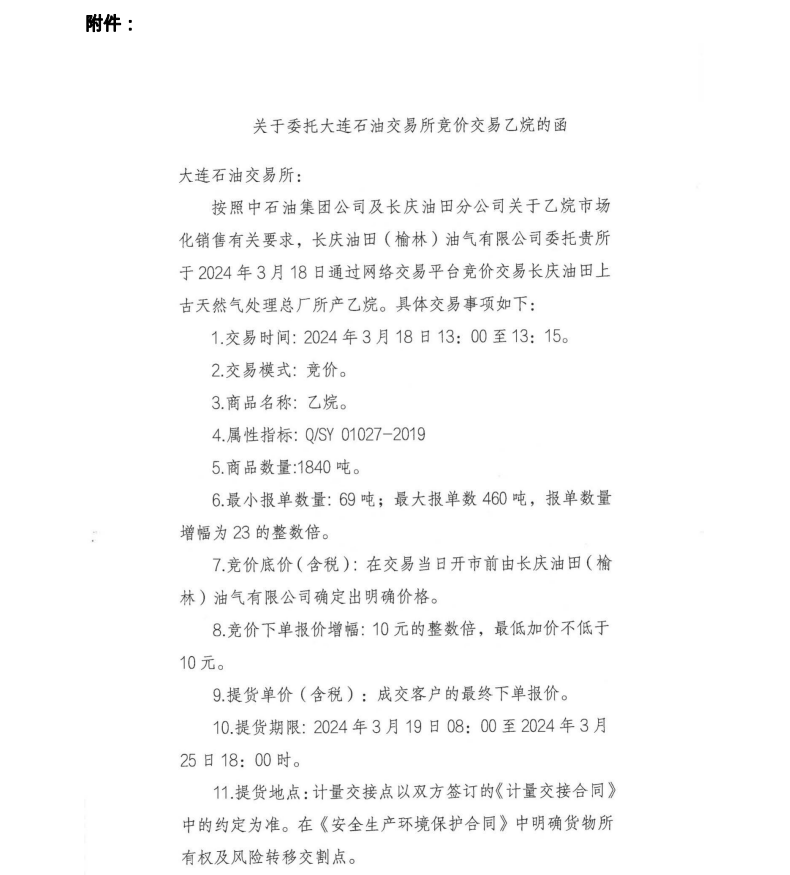 附件：

关于委托大连石油交易所竞价交易乙烷的函

大连石油交易所：

按照中石油集团公司及长庆油田分公司关于乙烷市场化销售有关要求，长庆油田（榆林）油气有限公司委托贵所于2024年3月18日通过网络交易平台竞价交易长庆油田上古天然气处理总厂所产乙烷。具体交易事项如下：

1.交易时间：2024年3月18日13：00至13：15。

2.交易模式：竞价。

3.商品名称：乙烷。

4.属性指标：Q/SY 01027-2019

5.商品数量:1840吨。

6.最小报单数量：69吨；最大报单数460吨，报单数量增幅为23的整数倍。

7.竞价底价（含税）：在交易当日开市前由长庆油田（榆林）油气有限公司确定出明确价格。

8.竞价下单报价增幅：10元的整数倍，最低加价不低于10元。

9.提货单价（含税）：成交客户的最终下单报价。

10.提货期限：2024年3月19日08：00至2024年3月25日18：00时。

11.提货地点：计量交接点以双方签订的《计量交接合同》中的约定为准。在《安全生产环境保护合同》中明确货物所有权及风险转移交割点。